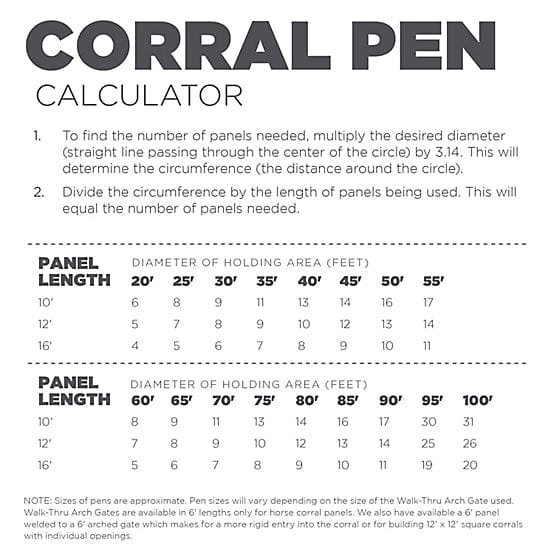 CORRAL PEN
CALCULATOR

1. To find the number of panels needed, multiply the desired diameter (straight line passing through the center of the circle) by 3.14. This will determine the circumference (the distance around the circle).

2. Divide the circumference by the length of panels being used. This will equal the number of panels needed.

DIAMETER OF HOLDING AREA (FEET)

| PANEL LENGTH | 20' | 25' | 30' | 35' | 40' | 45' | 50' | 55' |
|---|---|---|---|---|---|---|---|---|
| 10' | 6 | 8 | 9 | 11 | 13 | 14 | 16 | 17 |
| 12' | 5 | 7 | 8 | 9 | 10 | 12 | 13 | 14 |
| 16' | 4 | 5 | 6 | 7 | 8 | 9 | 10 | 11 |

DIAMETER OF HOLDING AREA (FEET)

| PANEL LENGTH | 60' | 65' | 70' | 75' | 80' | 85' | 90' | 95' | 100' |
|---|---|---|---|---|---|---|---|---|---|
| 10' | 8 | 9 | 11 | 13 | 14 | 16 | 17 | 30 | 31 |
| 12' | 7 | 8 | 9 | 10 | 12 | 13 | 14 | 25 | 26 |
| 16' | 5 | 6 | 7 | 8 | 9 | 10 | 11 | 19 | 20 |

NOTE: Sizes of pens are approximate. Pen sizes will vary depending on the size of the Walk-Thru Arch Gate used. Walk-Thru Arch Gates are available in 6' lengths only for horse corral panels. We also have available a 6' panel welded to a 6' arched gate which makes for a more rigid entry into the corral or for building 12' x 12' square corrals with individual openings.